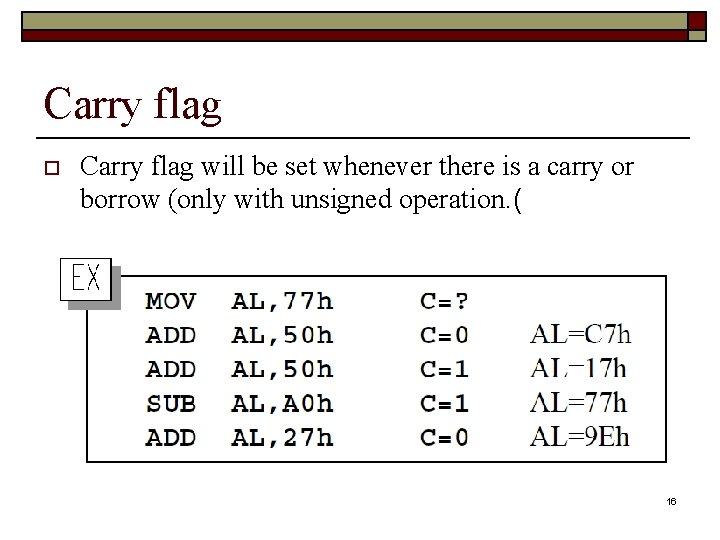 Carry flag

☐ Carry flag will be set whenever there is a carry or borrow (only with unsigned operation.(

EX

MOV AL,77h C=?
ADD AL,50h C=0 AL=C7h
ADD AL,50h C=1 AL=17h
SUB AL,A0h C=1 AL=77h
ADD AL,27h C=0 AL=9Eh

16